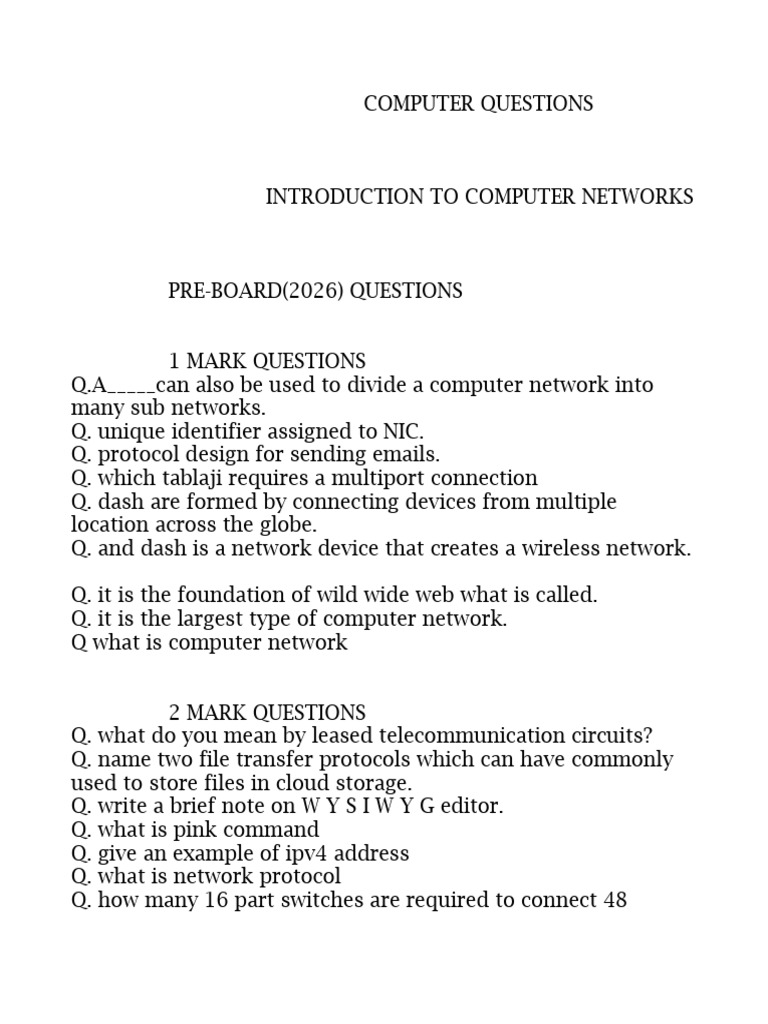 COMPUTER QUESTIONS

INTRODUCTION TO COMPUTER NETWORKS

PRE-BOARD(2026) QUESTIONS

1 MARK QUESTIONS
Q.A_____can also be used to divide a computer network into many sub networks.
Q. unique identifier assigned to NIC.
Q. protocol design for sending emails.
Q. which tablaji requires a multiport connection
Q. dash are formed by connecting devices from multiple location across the globe.
Q. and dash is a network device that creates a wireless network.

Q. it is the foundation of wild wide web what is called.
Q. it is the largest type of computer network.
Q what is computer network

2 MARK QUESTIONS
Q. what do you mean by leased telecommunication circuits?
Q. name two file transfer protocols which can have commonly used to store files in cloud storage.
Q. write a brief note on W Y S I W Y G editor.
Q. what is pink command
Q. give an example of ipv4 address
Q. what is network protocol
Q. how many 16 part switches are required to connect 48